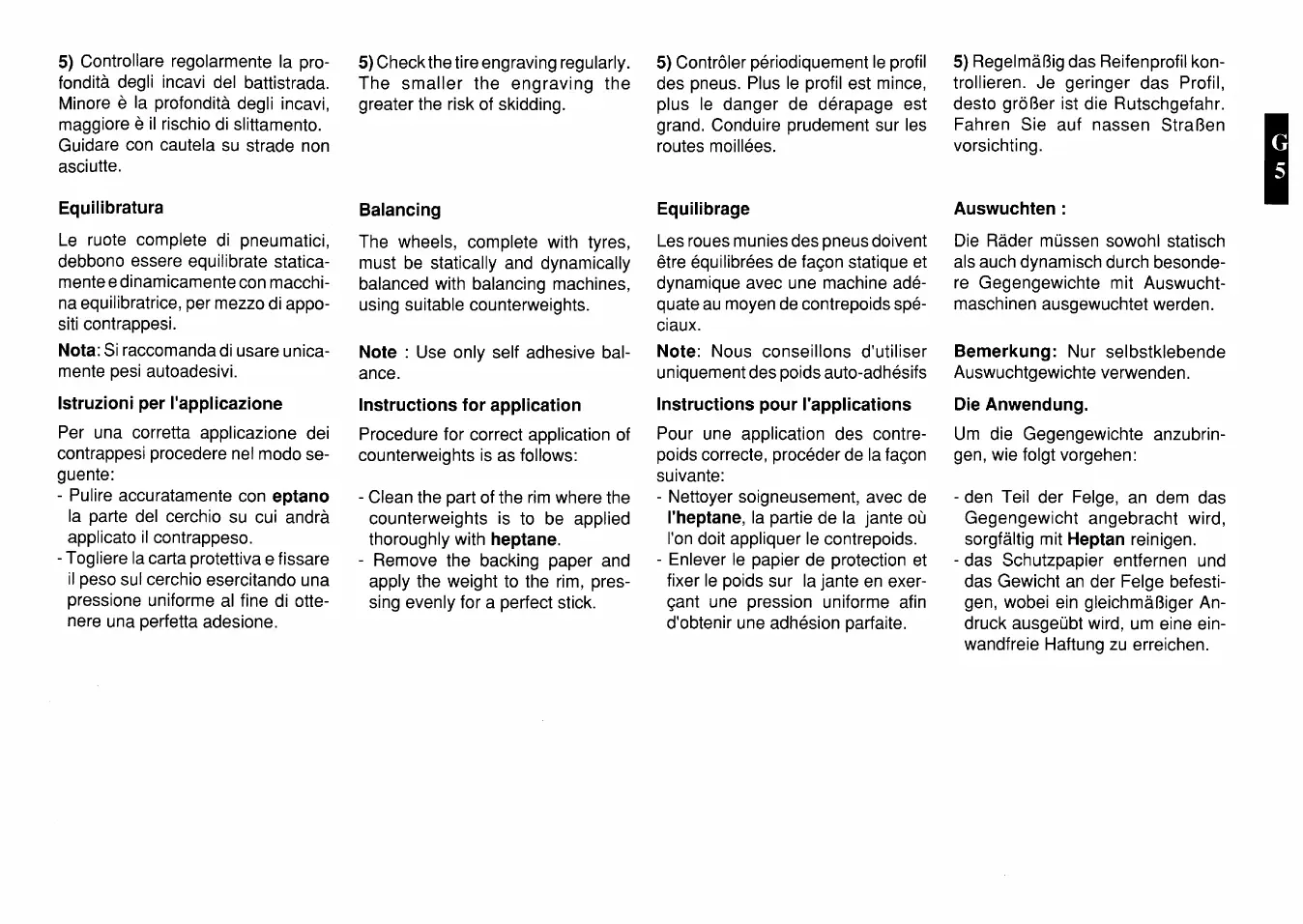 5) Controllare regolarmente la profondità degli incavi del battistrada. Minore è la profondità degli incavi, maggiore è il rischio di slittamento. Guidare con cautela su strade non asciutte.

Equilibratura

Le ruote complete di pneumatici, debbono essere equilibrate staticamente e dinamicamente con macchina equilibratrice, per mezzo di appositi contrappesi.

Nota: Si raccomanda di usare unicamente pesi autoadesivi.

Istruzioni per l'applicazione

Per una corretta applicazione dei contrappesi procedere nel modo seguente:
- Pulire accuratamente con eptano la parte del cerchio su cui andrà applicato il contrappeso.
- Togliere la carta protettiva e fissare il peso sul cerchio esercitando una pressione uniforme al fine di ottenere una perfetta adesione.

5) Check the tire engraving regularly. The smaller the engraving the greater the risk of skidding.

Balancing

The wheels, complete with tyres, must be statically and dynamically balanced with balancing machines, using suitable counterweights.

Note : Use only self adhesive balance.

Instructions for application

Procedure for correct application of counterweights is as follows:

- Clean the part of the rim where the counterweights is to be applied thoroughly with heptane.
- Remove the backing paper and apply the weight to the rim, pressing evenly for a perfect stick.

5) Contrôler périodiquement le profil des pneus. Plus le profil est mince, plus le danger de dérapage est grand. Conduire prudement sur les routes moillées.

Equilibrage

Les roues munies des pneus doivent être équilibrées de façon statique et dynamique avec une machine adéquate au moyen de contrepoids spéciaux.

Note: Nous conseillons d'utiliser uniquement des poids auto-adhésifs

Instructions pour l'applications

Pour une application des contrepoids correcte, procéder de la façon suivante:
- Nettoyer soigneusement, avec de l'heptane, la partie de la jante où l'on doit appliquer le contrepoids.
- Enlever le papier de protection et fixer le poids sur la jante en exerçant une pression uniforme afin d'obtenir une adhésion parfaite.

5) Regelmäßig das Reifenprofil kontrollieren. Je geringer das Profil, desto größer ist die Rutschgefahr. Fahren Sie auf nassen Straßen vorsichting.

Auswuchten :

Die Räder müssen sowohl statisch als auch dynamisch durch besondere Gegengewichte mit Auswuchtmaschinen ausgewuchtet werden.

Bemerkung: Nur selbstklebende Auswuchtgewichte verwenden.

Die Anwendung.

Um die Gegengewichte anzubringen, wie folgt vorgehen:

- den Teil der Felge, an dem das Gegengewicht angebracht wird, sorgfältig mit Heptan reinigen.
- das Schutzpapier entfernen und das Gewicht an der Felge befestigen, wobei ein gleichmäßiger Andruck ausgeübt wird, um eine einwandfreie Haftung zu erreichen.

G
5